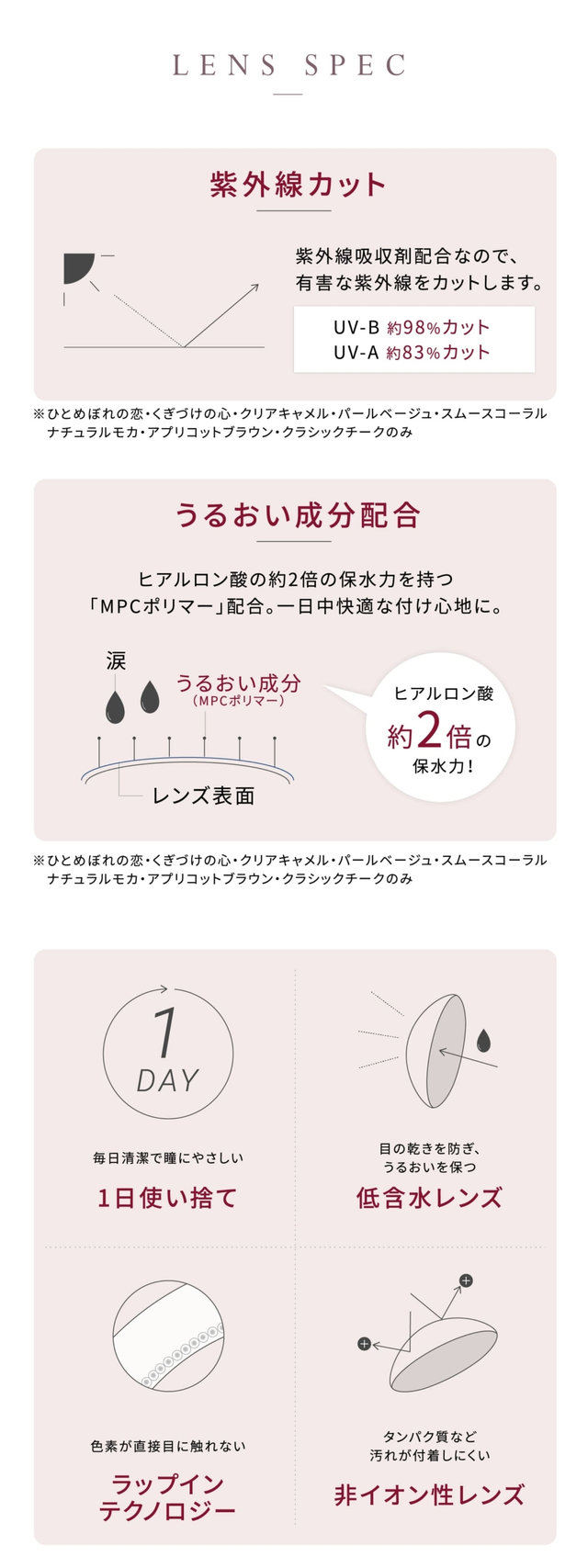 LENS SPEC

紫外線カット

紫外線吸収剤配合なので、
有害な紫外線をカットします。

UV-B 約98%カット
UV-A 約83%カット

※ひとめぼれの恋・くぎづけの心・クリアキャメル・パールベージュ・スムースコーラル
ナチュラルモカ・アプリコットブラウン・クラシックチークのみ

うるおい成分配合

ヒアルロン酸の約2倍の保水力を持つ
「MPCポリマー」配合。一日中快適な付け心地に。

涙

うるおい成分
(MPCポリマー)

レンズ表面

ヒアルロン酸
約2倍の
保水力!

※ひとめぼれの恋・くぎづけの心・クリアキャメル・パールベージュ・スムースコーラル
ナチュラルモカ・アプリコットブラウン・クラシックチークのみ

1
DAY

毎日清潔で瞳にやさしい

1日使い捨て

目の乾きを防ぎ、
うるおいを保つ

低含水レンズ

色素が直接目に触れない

ラップイン
テクノロジー

タンパク質など
汚れが付着しにくい

非イオン性レンズ